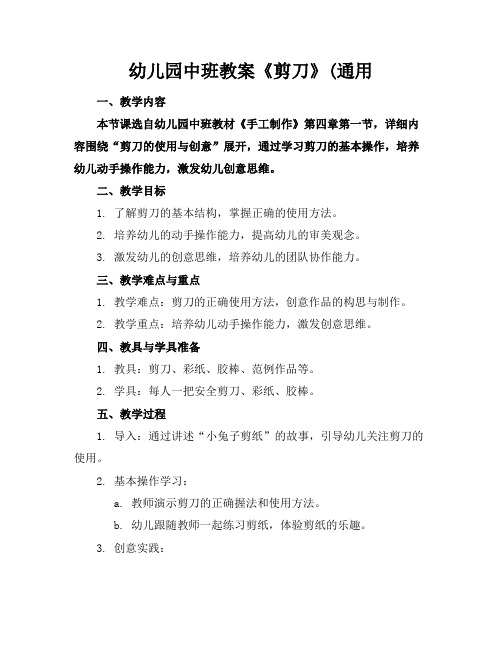 幼儿园中班教案《剪刀》(通用

一、教学内容

本节课选自幼儿园中班教材《手工制作》第四章第一节，详细内容围绕“剪刀的使用与创意”展开，通过学习剪刀的基本操作，培养幼儿动手操作能力，激发幼儿创意思维。

二、教学目标

1. 了解剪刀的基本结构，掌握正确的使用方法。

2. 培养幼儿的动手操作能力，提高幼儿的审美观念。

3. 激发幼儿的创意思维，培养幼儿的团队协作能力。

三、教学难点与重点

1. 教学难点：剪刀的正确使用方法，创意作品的构思与制作。

2. 教学重点：培养幼儿动手操作能力，激发创意思维。

四、教具与学具准备

1. 教具：剪刀、彩纸、胶棒、范例作品等。

2. 学具：每人一把安全剪刀、彩纸、胶棒。

五、教学过程

1. 导入：通过讲述“小兔子剪纸”的故事，引导幼儿关注剪刀的使用。

2. 基本操作学习：

a. 教师演示剪刀的正确握法和使用方法。

b. 幼儿跟随教师一起练习剪纸，体验剪纸的乐趣。

3. 创意实践：